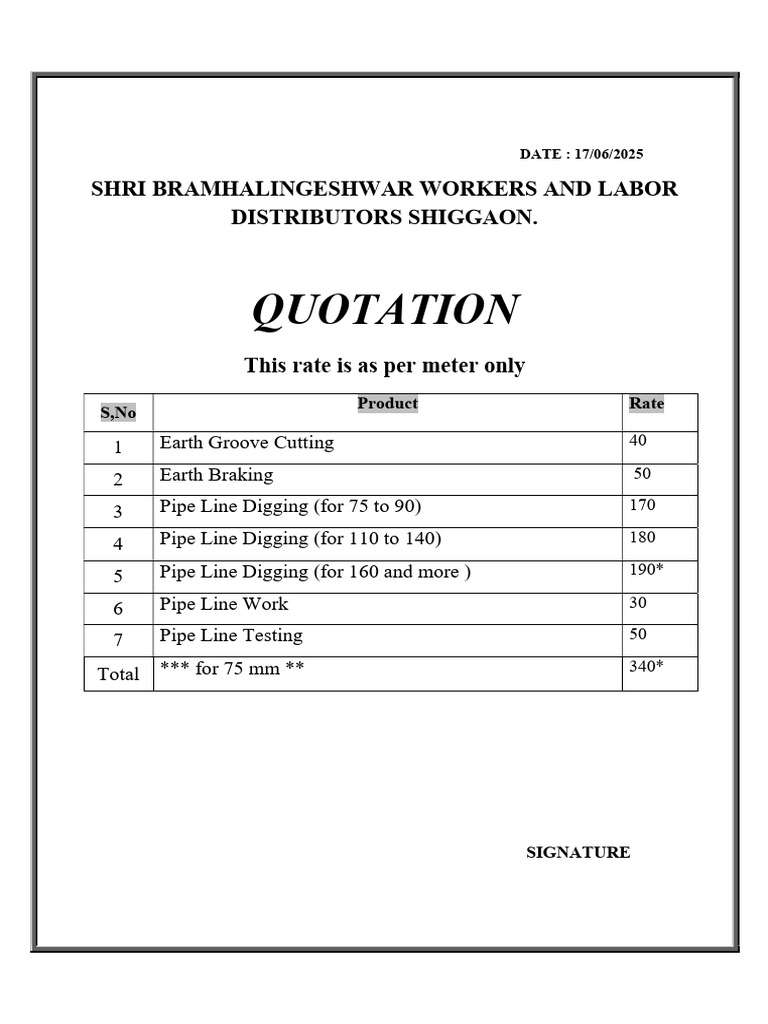 DATE : 17/06/2025

SHRI BRAMHALINGESHWAR WORKERS AND LABOR DISTRIBUTORS SHIGGAON.

QUOTATION

This rate is as per meter only

| S,No | Product | Rate |
|---|---|---|
| 1 | Earth Groove Cutting | 40 |
| 2 | Earth Braking | 50 |
| 3 | Pipe Line Digging (for 75 to 90) | 170 |
| 4 | Pipe Line Digging (for 110 to 140) | 180 |
| 5 | Pipe Line Digging (for 160 and more ) | 190* |
| 6 | Pipe Line Work | 30 |
| 7 | Pipe Line Testing | 50 |
| Total | *** for 75 mm ** | 340* |

SIGNATURE